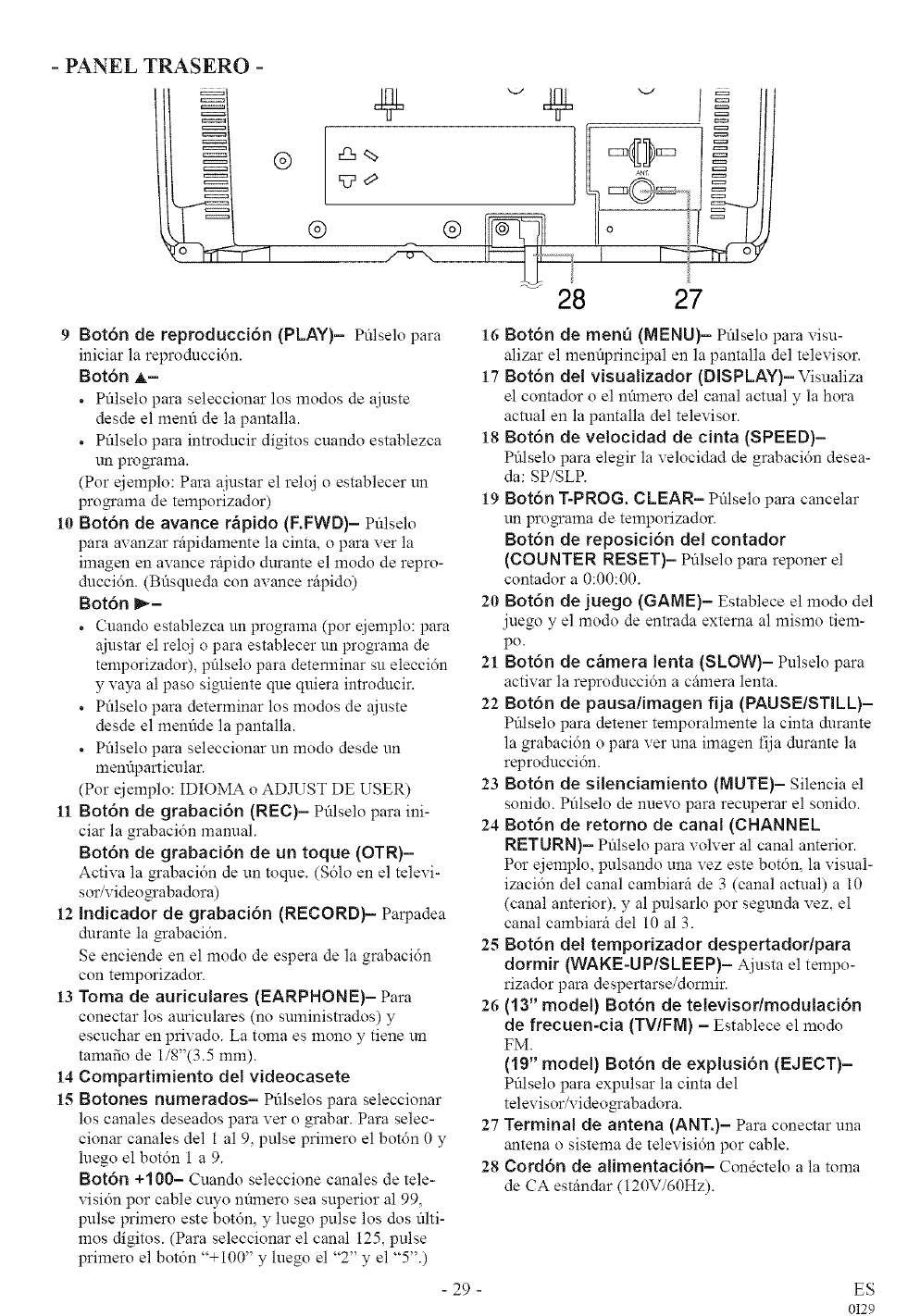 - PANEL TRASERO -

ANT.

28 27

9 Botón de reproducción (PLAY)– Púlselo para iniciar la reproducción.
Botón ▲–
• Púlselo para seleccionar los modos de ajuste desde el menú de la pantalla.
• Púlselo para introducir dígitos cuando establezca un programa.
(Por ejemplo: Para ajustar el reloj o establecer un programa de temporizador)
10 Botón de avance rápido (F.FWD)– Púlselo para avanzar rápidamente la cinta, o para ver la imagen en avance rápido durante el modo de reproducción. (Búsqueda con avance rápido)
Botón ▶–
• Cuando establezca un programa (por ejemplo: para ajustar el reloj o para establecer un programa de temporizador), púlselo para determinar su elección y vaya al paso siguiente que quiera introducir.
• Púlselo para determinar los modos de ajuste desde el menúde la pantalla.
• Púlselo para seleccionar un modo desde un menúparticular.
(Por ejemplo: IDIOMA o ADJUST DE USER)
11 Botón de grabación (REC)– Púlselo para iniciar la grabación manual.
Botón de grabación de un toque (OTR)– Activa la grabación de un toque. (Sólo en el televisor/videograbadora)
12 Indicador de grabación (RECORD)– Parpadea durante la grabación.
Se enciende en el modo de espera de la grabación con temporizador.
13 Toma de auriculares (EARPHONE)– Para conectar los auriculares (no suministrados) y escuchar en privado. La toma es mono y tiene un tamaño de 1/8"(3.5 mm).
14 Compartimiento del videocasete
15 Botones numerados– Púlselos para seleccionar los canales deseados para ver o grabar. Para seleccionar canales del 1 al 9, pulse primero el botón 0 y luego el botón 1 a 9.
Botón +100– Cuando seleccione canales de televisión por cable cuyo número sea superior al 99, pulse primero este botón, y luego pulse los dos últimos dígitos. (Para seleccionar el canal 125, pulse primero el botón "+100" y luego el "2" y el "5".)

16 Botón de menú (MENU)– Púlselo para visualizar el menúprincipal en la pantalla del televisor.
17 Botón del visualizador (DISPLAY)– Visualiza el contador o el número del canal actual y la hora actual en la pantalla del televisor.
18 Botón de velocidad de cinta (SPEED)– Púlselo para elegir la velocidad de grabación deseada: SP/SLP.
19 Botón T-PROG. CLEAR– Púlselo para cancelar un programa de temporizador.
Botón de reposición del contador (COUNTER RESET)– Púlselo para reponer el contador a 0:00:00.
20 Botón de juego (GAME)– Establece el modo del juego y el modo de entrada externa al mismo tiempo.
21 Botón de cámera lenta (SLOW)– Pulselo para activar la reproducción a cámera lenta.
22 Botón de pausa/imagen fija (PAUSE/STILL)– Púlselo para detener temporalmente la cinta durante la grabación o para ver una imagen fija durante la reproducción.
23 Botón de silenciamiento (MUTE)– Silencia el sonido. Púlselo de nuevo para recuperar el sonido.
24 Botón de retorno de canal (CHANNEL RETURN)– Púlselo para volver al canal anterior. Por ejemplo, pulsando una vez este botón, la visualización del canal cambiará de 3 (canal actual) a 10 (canal anterior), y al pulsarlo por segunda vez, el canal cambiará del 10 al 3.
25 Botón del temporizador despertador/para dormir (WAKE-UP/SLEEP)– Ajusta el temporizador para despertarse/dormir.
26 (13" model) Botón de televisor/modulación de frecuen-cia (TV/FM) – Establece el modo FM.
(19" model) Botón de explusión (EJECT)– Púlselo para expulsar la cinta del televisor/videograbadora.
27 Terminal de antena (ANT.)– Para conectar una antena o sistema de televisión por cable.
28 Cordón de alimentación– Conéctelo a la toma de CA estándar (120V/60Hz).

- 29 -

ES
0I29